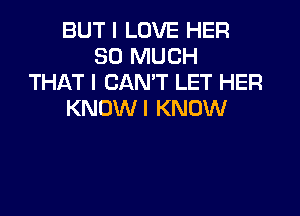 BUT I LOVE HER
SO MUCH
THAT I CAN'T LET HER
KNOW I KNOW